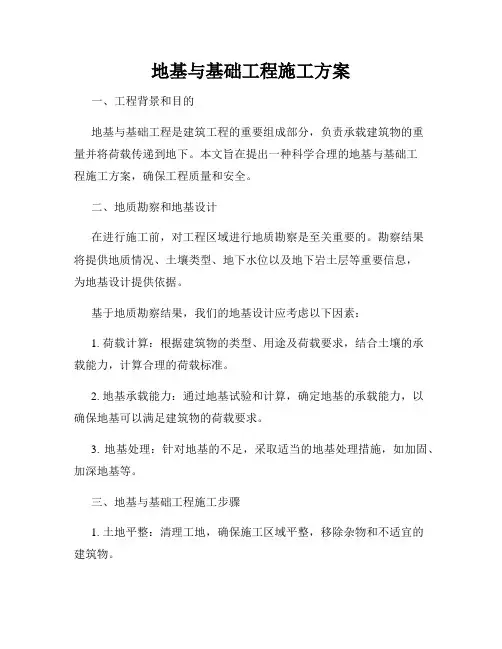 地基与基础工程施工方案

一、工程背景和目的

地基与基础工程是建筑工程的重要组成部分，负责承载建筑物的重量并将荷载传递到地下。本文旨在提出一种科学合理的地基与基础工程施工方案，确保工程质量和安全。

二、地质勘察和地基设计

在进行施工前，对工程区域进行地质勘察是至关重要的。勘察结果将提供地质情况、土壤类型、地下水位以及地下岩土层等重要信息，为地基设计提供依据。

基于地质勘察结果，我们的地基设计应考虑以下因素：

1. 荷载计算：根据建筑物的类型、用途及荷载要求，结合土壤的承载能力，计算合理的荷载标准。

2. 地基承载能力：通过地基试验和计算，确定地基的承载能力，以确保地基可以满足建筑物的荷载要求。

3. 地基处理：针对地基的不足，采取适当的地基处理措施，如加固、加深地基等。

三、地基与基础工程施工步骤

1. 土地平整：清理工地，确保施工区域平整，移除杂物和不适宜的建筑物。